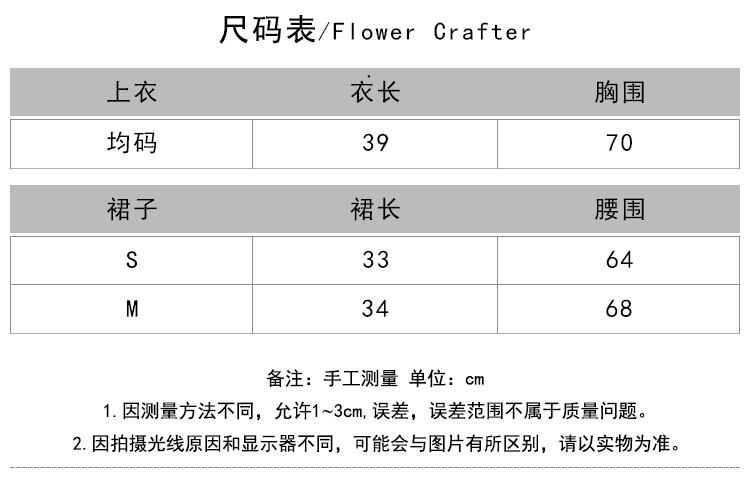 尺码表/Flower Crafter

| 上衣 | 衣长 | 胸围 |
|---|---|---|
| 均码 | 39 | 70 |

| 裙子 | 裙长 | 腰围 |
|---|---|---|
| S | 33 | 64 |
| M | 34 | 68 |

备注：手工测量 单位：cm

1.因测量方法不同，允许1~3cm,误差，误差范围不属于质量问题。

2.因拍摄光线原因和显示器不同，可能会与图片有所区别，请以实物为准。